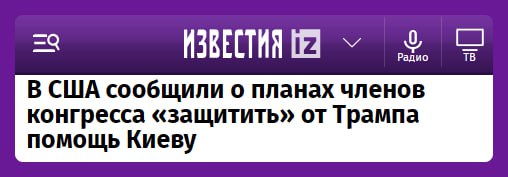 ИЗВЕСТИЯ iz

Радио

ТВ

В США сообщили о планах членов конгресса «защитить» от Трампа помощь Киеву